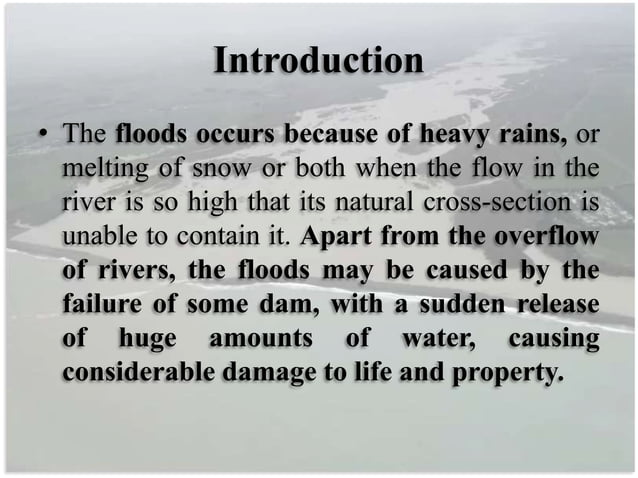 Introduction

• The floods occurs because of heavy rains, or melting of snow or both when the flow in the river is so high that its natural cross-section is unable to contain it. Apart from the overflow of rivers, the floods may be caused by the failure of some dam, with a sudden release of huge amounts of water, causing considerable damage to life and property.